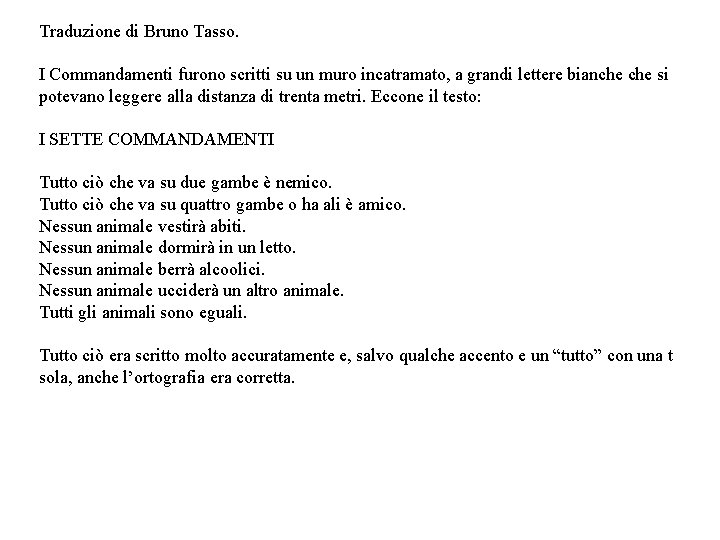 Traduzione di Bruno Tasso.

I Commandamenti furono scritti su un muro incatramato, a grandi lettere bianche che si potevano leggere alla distanza di trenta metri. Eccone il testo:

I SETTE COMMANDAMENTI

Tutto ciò che va su due gambe è nemico.
Tutto ciò che va su quattro gambe o ha ali è amico.
Nessun animale vestirà abiti.
Nessun animale dormirà in un letto.
Nessun animale berrà alcoolici.
Nessun animale ucciderà un altro animale.
Tutti gli animali sono eguali.

Tutto ciò era scritto molto accuratamente e, salvo qualche accento e un “tutto” con una t sola, anche l’ortografia era corretta.